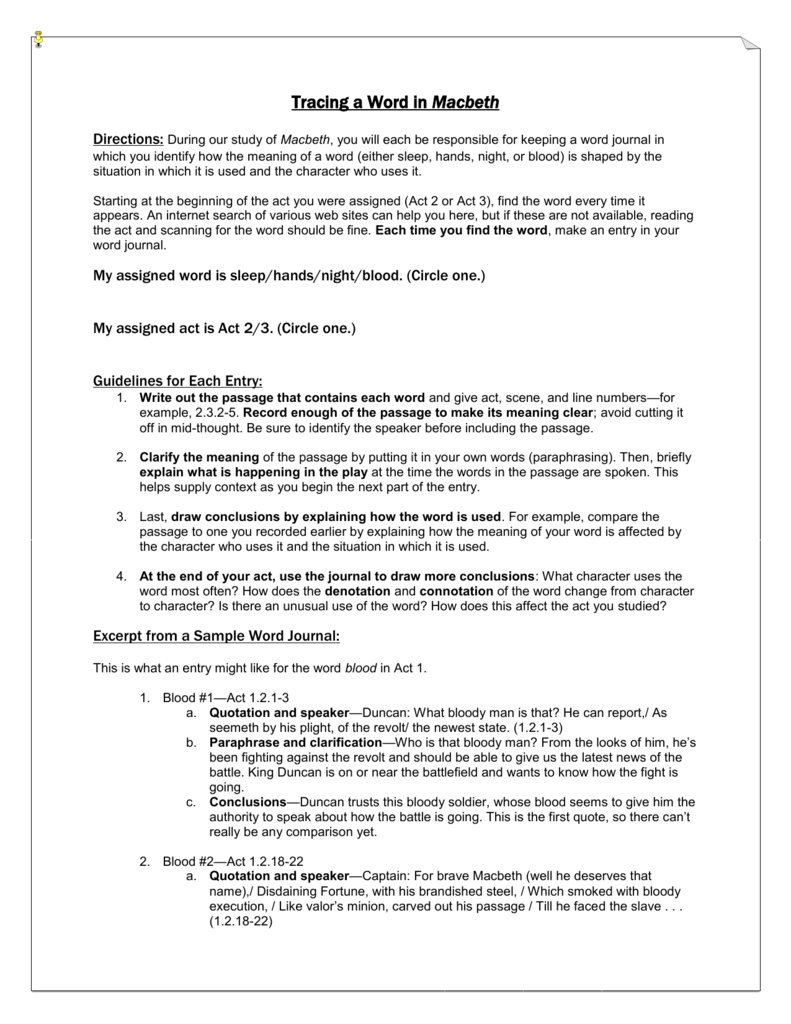 Tracing a Word in Macbeth

Directions: During our study of Macbeth, you will each be responsible for keeping a word journal in which you identify how the meaning of a word (either sleep, hands, night, or blood) is shaped by the situation in which it is used and the character who uses it.

Starting at the beginning of the act you were assigned (Act 2 or Act 3), find the word every time it appears. An internet search of various web sites can help you here, but if these are not available, reading the act and scanning for the word should be fine. Each time you find the word, make an entry in your word journal.

My assigned word is sleep/hands/night/blood. (Circle one.)

My assigned act is Act 2/3. (Circle one.)

Guidelines for Each Entry:
1. Write out the passage that contains each word and give act, scene, and line numbers—for example, 2.3.2-5. Record enough of the passage to make its meaning clear; avoid cutting it off in mid-thought. Be sure to identify the speaker before including the passage.

2. Clarify the meaning of the passage by putting it in your own words (paraphrasing). Then, briefly explain what is happening in the play at the time the words in the passage are spoken. This helps supply context as you begin the next part of the entry.

3. Last, draw conclusions by explaining how the word is used. For example, compare the passage to one you recorded earlier by explaining how the meaning of your word is affected by the character who uses it and the situation in which it is used.

4. At the end of your act, use the journal to draw more conclusions: What character uses the word most often? How does the denotation and connotation of the word change from character to character? Is there an unusual use of the word? How does this affect the act you studied?

Excerpt from a Sample Word Journal:

This is what an entry might like for the word blood in Act 1.

1. Blood #1—Act 1.2.1-3
a. Quotation and speaker—Duncan: What bloody man is that? He can report,/ As seemeth by his plight, of the revolt/ the newest state. (1.2.1-3)
b. Paraphrase and clarification—Who is that bloody man? From the looks of him, he's been fighting against the revolt and should be able to give us the latest news of the battle. King Duncan is on or near the battlefield and wants to know how the fight is going.
c. Conclusions—Duncan trusts this bloody soldier, whose blood seems to give him the authority to speak about how the battle is going. This is the first quote, so there can't really be any comparison yet.

2. Blood #2—Act 1.2.18-22
a. Quotation and speaker—Captain: For brave Macbeth (well he deserves that name),/ Disdaining Fortune, with his brandished steel, / Which smoked with bloody execution, / Like valor's minion, carved out his passage / Till he faced the slave . . . (1.2.18-22)